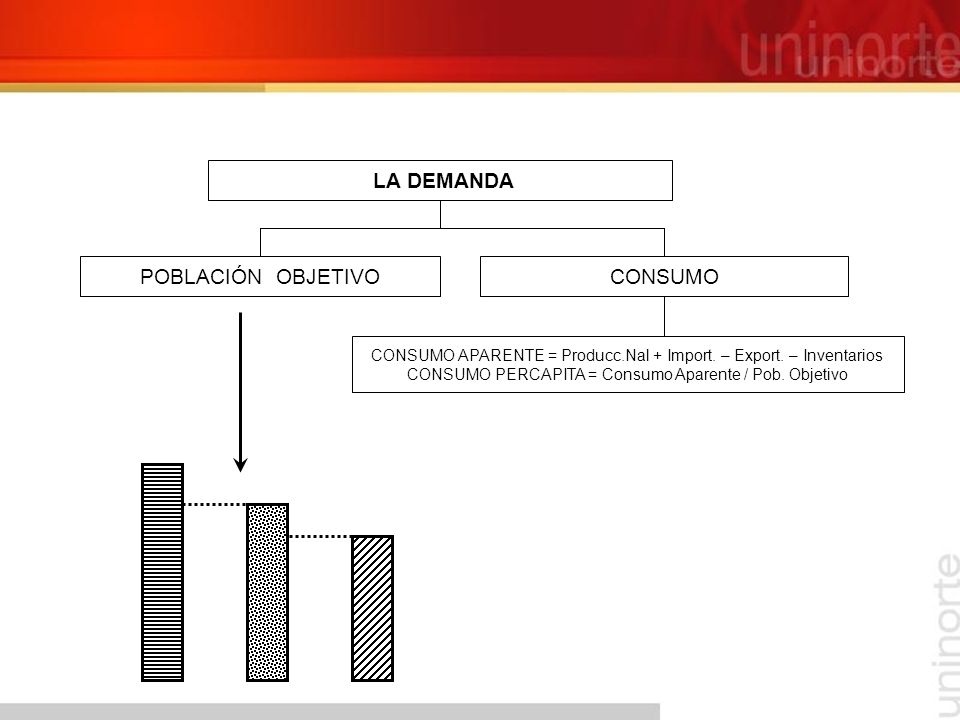 uninorte

LA DEMANDA

POBLACIÓN OBJETIVO

CONSUMO

CONSUMO APARENTE = Producc.Nal + Import. – Export. – Inventarios
CONSUMO PERCAPITA = Consumo Aparente / Pob. Objetivo

uninorte